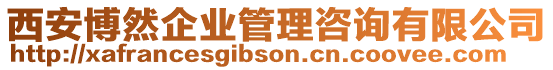 西安博然企业管理咨询有限公司
http://xafrancesgibson.cn.coovee.com